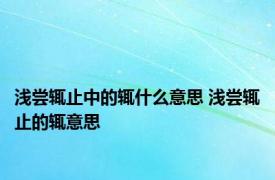 浅尝辄止中的辄什么意思 浅尝辄止的辄意思